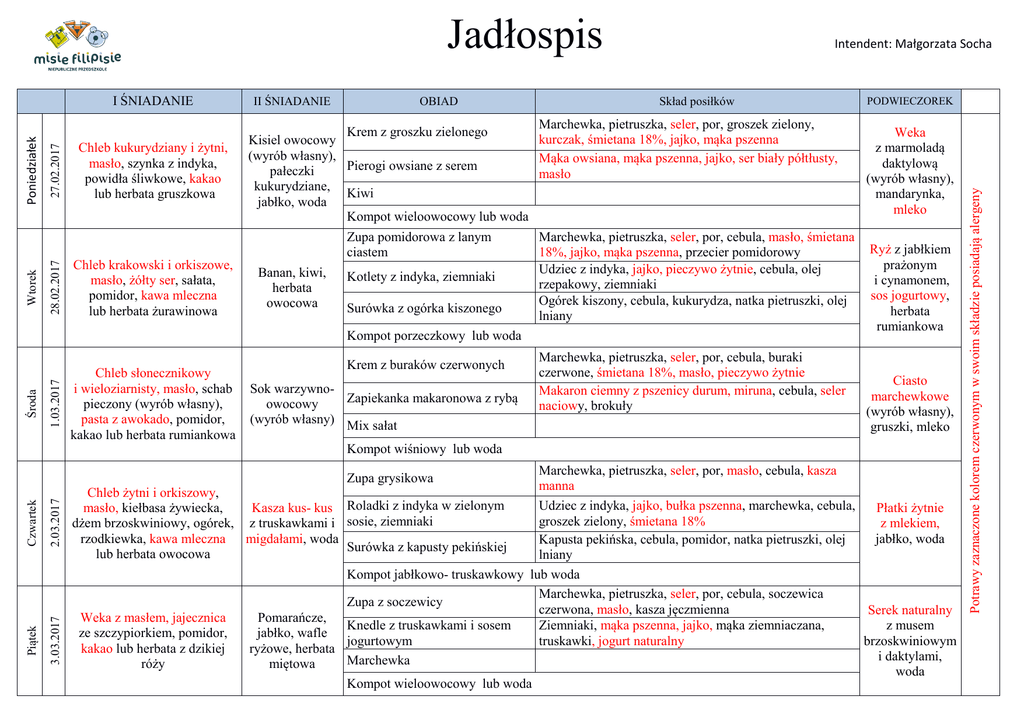 misie filipisie
NIEPUBLICZNE PRZEDSZKOLE

Jadłospis

Intendent: Małgorzata Socha

| | | I ŚNIADANIE | II ŚNIADANIE | OBIAD | Skład posiłków | PODWIECZOREK | |
|---|---|---|---|---|---|---|---|
| Poniedziałek | 27.02.2017 | Chleb kukurydziany i żytni, masło, szynka z indyka, powidła śliwkowe, kakao lub herbata gruszkowa | Kisiel owocowy (wyrób własny), pałeczki kukurydziane, jabłko, woda | Krem z groszku zielonego | Marchewka, pietruszka, seler, por, groszek zielony, kurczak, śmietana 18%, jajko, mąka pszenna | Weka z marmoladą daktylową (wyrób własny), mandarynka, mleko | Potrawy zaznaczone kolorem czerwonym w swoim składzie posiadają alergeny |
| | | | | Pierogi owsiane z serem | Mąka owsiana, mąka pszenna, jajko, ser biały półtłusty, masło | | |
| | | | | Kiwi | | | |
| | | | | Kompot wieloowocowy lub woda | | | |
| Wtorek | 28.02.2017 | Chleb krakowski i orkiszowe, masło, żółty ser, sałata, pomidor, kawa mleczna lub herbata żurawinowa | Banan, kiwi, herbata owocowa | Zupa pomidorowa z lanym ciastem | Marchewka, pietruszka, seler, por, cebula, masło, śmietana 18%, jajko, mąka pszenna, przecier pomidorowy | Ryż z jabłkiem prażonym i cynamonem, sos jogurtowy, herbata rumiankowa | |
| | | | | Kotlety z indyka, ziemniaki | Udziec z indyka, jajko, pieczywo żytnie, cebula, olej rzepakowy, ziemniaki | | |
| | | | | Surówka z ogórka kiszonego | Ogórek kiszony, cebula, kukurydza, natka pietruszki, olej lniany | | |
| | | | | Kompot porzeczkowy lub woda | | | |
| Środa | 1.03.2017 | Chleb słonecznikowy i wieloziarnisty, masło, schab pieczony (wyrób własny), pasta z awokado, pomidor, kakao lub herbata rumiankowa | Sok warzywno-owocowy (wyrób własny) | Krem z buraków czerwonych | Marchewka, pietruszka, seler, por, cebula, buraki czerwone, śmietana 18%, masło, pieczywo żytnie | Ciasto marchewkowe (wyrób własny), gruszki, mleko | |
| | | | | Zapiekanka makaronowa z rybą | Makaron ciemny z pszenicy durum, miruna, cebula, seler naciowy, brokuły | | |
| | | | | Mix sałat | | | |
| | | | | Kompot wiśniowy lub woda | | | |
| Czwartek | 2.03.2017 | Chleb żytni i orkiszowy, masło, kiełbasa żywiecka, dżem brzoskwiniowy, ogórek, rzodkiewka, kawa mleczna lub herbata owocowa | Kasza kus- kus z truskawkami i migdałami, woda | Zupa grysikowa | Marchewka, pietruszka, seler, por, masło, cebula, kasza manna | Płatki żytnie z mlekiem, jabłko, woda | |
| | | | | Roladki z indyka w zielonym sosie, ziemniaki | Udziec z indyka, jajko, bułka pszenna, marchewka, cebula, groszek zielony, śmietana 18% | | |
| | | | | Surówka z kapusty pekińskiej | Kapusta pekińska, cebula, pomidor, natka pietruszki, olej lniany | | |
| | | | | Kompot jabłkowo- truskawkowy lub woda | | | |
| Piątek | 3.03.2017 | Weka z masłem, jajecznica ze szczypiorkiem, pomidor, kakao lub herbata z dzikiej róży | Pomarańcze, jabłko, wafle ryżowe, herbata miętowa | Zupa z soczewicy | Marchewka, pietruszka, seler, por, cebula, soczewica czerwona, masło, kasza jęczmienna | Serek naturalny z musem brzoskwiniowym i daktylami, woda | |
| | | | | Knedle z truskawkami i sosem jogurtowym | Ziemniaki, mąka pszenna, jajko, mąka ziemniaczana, truskawki, jogurt naturalny | | |
| | | | | Marchewka | | | |
| | | | | Kompot wieloowocowy lub woda | | | |